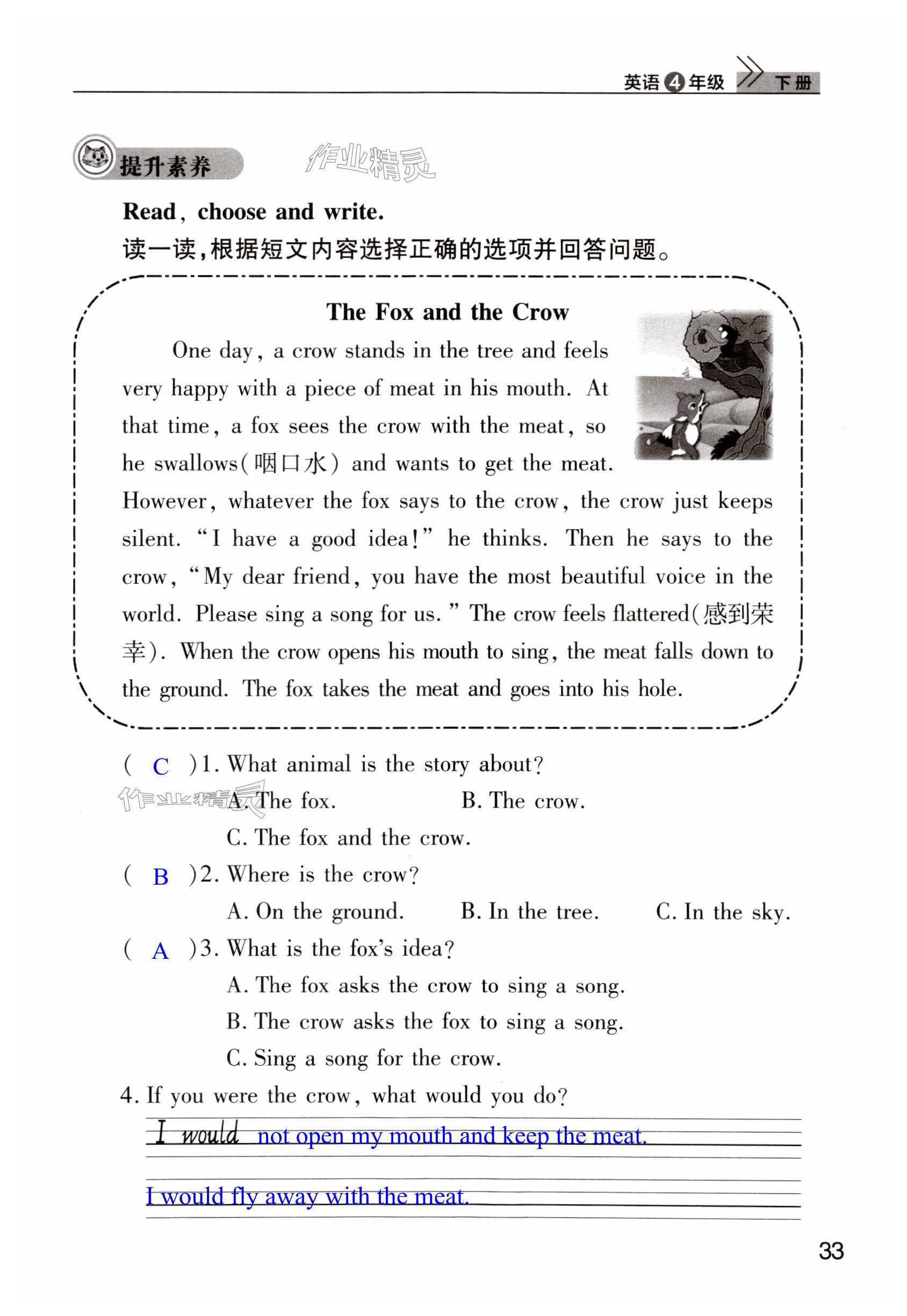 英语 4 年级 下册

提升素养 作业精灵

Read, choose and write.

读一读，根据短文内容选择正确的选项并回答问题。

The Fox and the Crow

One day, a crow stands in the tree and feels very happy with a piece of meat in his mouth. At that time, a fox sees the crow with the meat, so he swallows(咽口水) and wants to get the meat. However, whatever the fox says to the crow, the crow just keeps silent. "I have a good idea!" he thinks. Then he says to the crow, "My dear friend, you have the most beautiful voice in the world. Please sing a song for us." The crow feels flattered(感到荣幸). When the crow opens his mouth to sing, the meat falls down to the ground. The fox takes the meat and goes into his hole.

( C )1. What animal is the story about?
作业精灵 A. The fox. B. The crow.
C. The fox and the crow.

( B )2. Where is the crow?
A. On the ground. B. In the tree. C. In the sky.

( A )3. What is the fox's idea?
A. The fox asks the crow to sing a song.
B. The crow asks the fox to sing a song.
C. Sing a song for the crow.

4. If you were the crow, what would you do?
I would not open my mouth and keep the meat.
I would fly away with the meat.

33